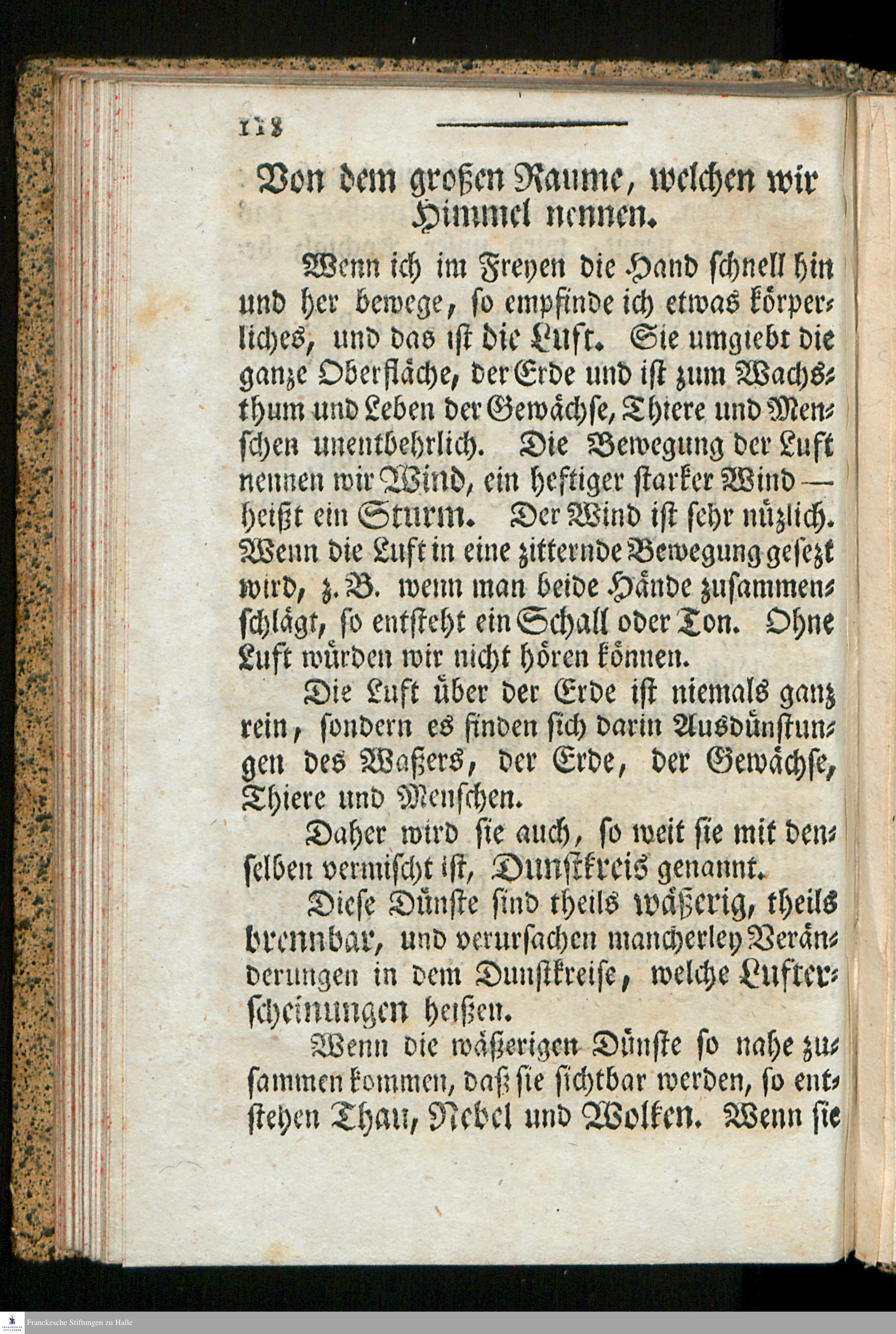 118

Von dem großen Raume, welchen wir Himmel nennen.

Wenn ich im Freyen die Hand schnell hin und her bewege, so empfinde ich etwas körperliches, und das ist die Luft. Sie umgiebt die ganze Oberfläche, der Erde und ist zum Wachsthum und Leben der Gewächse, Thiere und Menschen unentbehrlich. Die Bewegung der Luft nennen wir Wind, ein heftiger starker Wind — heißt ein Sturm. Der Wind ist sehr nüzlich. Wenn die Luft in eine zitternde Bewegung gesezt wird, z. B. wenn man beide Hände zusammenschlägt, so entsteht ein Schall oder Ton. Ohne Luft würden wir nicht hören können.

Die Luft über der Erde ist niemals ganz rein, sondern es finden sich darin Ausdünstungen des Waßers, der Erde, der Gewächse, Thiere und Menschen.

Daher wird sie auch, so weit sie mit denselben vermischt ist, Dunstkreis genannt.

Diese Dünste sind theils wäßerig, theils brennbar, und verursachen mancherley Veränderungen in dem Dunstkreise, welche Lufterscheinungen heißen.

Wenn die wäßerigen Dünste so nahe zusammen kommen, daß sie sichtbar werden, so entstehen Thau, Nebel und Wolken. Wenn sie

Franckesche Stiftungen zu Halle